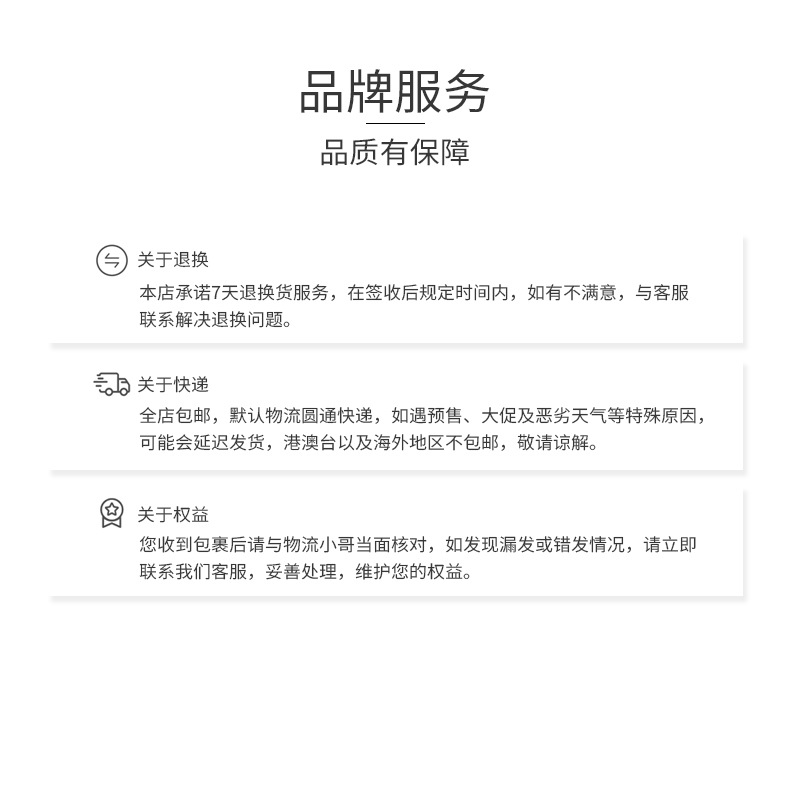 品牌服务

品质有保障

关于退换

本店承诺7天退换货服务，在签收后规定时间内，如有不满意，与客服联系解决退换问题。

关于快递

全店包邮，默认物流圆通快递，如遇预售、大促及恶劣天气等特殊原因，可能会延迟发货，港澳台以及海外地区不包邮，敬请谅解。

关于权益

您收到包裹后请与物流小哥当面核对，如发现漏发或错发情况，请立即联系我们客服，妥善处理，维护您的权益。